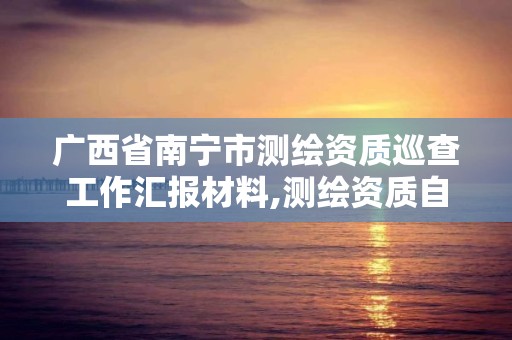 广西省南宁市测绘资质巡查工作汇报材料,测绘资质自